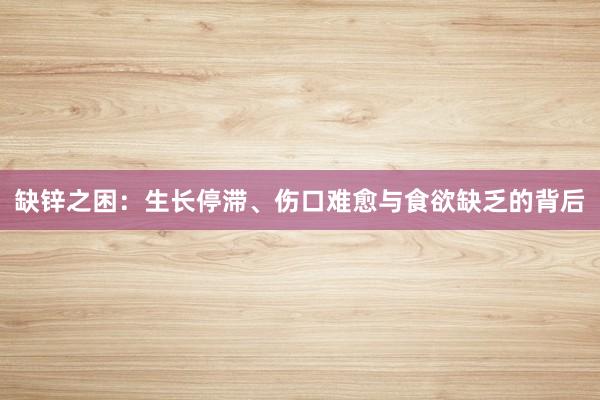 缺锌之困：生长停滞、伤口难愈与食欲缺乏的背后